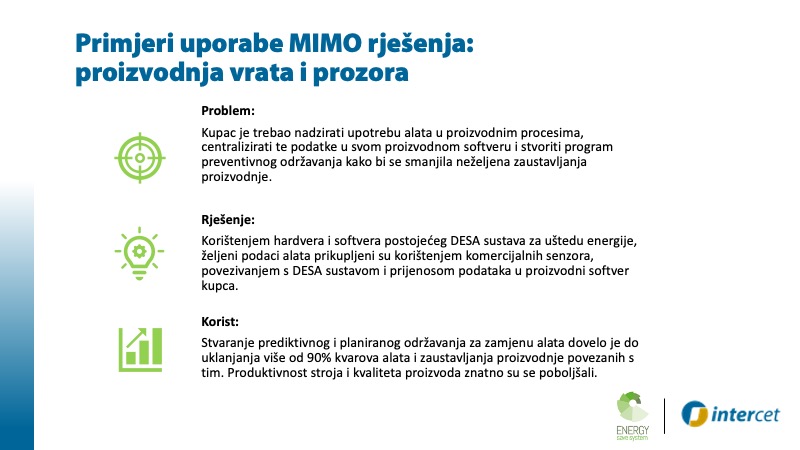 Primjeri uporabe MIMO rješenja: proizvodnja vrata i prozora

Problem:

Kupac je trebao nadzirati upotrebu alata u proizvodnim procesima, centralizirati te podatke u svom proizvodnom softveru i stvoriti program preventivnog održavanja kako bi se smanjila neželjena zaustavljanja proizvodnje.

Rješenje:

Korištenjem hardvera i softvera postojećeg DESA sustava za uštedu energije, željeni podaci alata prikupljeni su korištenjem komercijalnih senzora, povezivanjem s DESA sustavom i prijenosom podataka u proizvodni softver kupca.

Korist:

Stvaranje prediktivnog i planiranog održavanja za zamjenu alata dovelo je do uklanjanja više od 90% kvarova alata i zaustavljanja proizvodnje povezanih s tim. Produktivnost stroja i kvaliteta proizvoda znatno su se poboljšali.

ENERGY save system

intercet